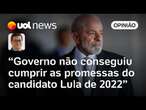 uol news

OPINIÃO

“Governo não conseguiu cumprir as promessas do candidato Lula de 2022”